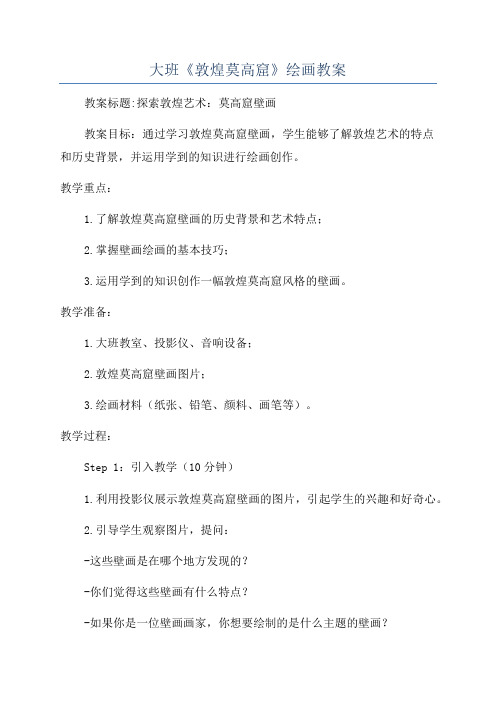 大班《敦煌莫高窟》绘画教案

教案标题:探索敦煌艺术：莫高窟壁画

教案目标：通过学习敦煌莫高窟壁画，学生能够了解敦煌艺术的特点和历史背景，并运用学到的知识进行绘画创作。

教学重点：

1.了解敦煌莫高窟壁画的历史背景和艺术特点；

2.掌握壁画绘画的基本技巧；

3.运用学到的知识创作一幅敦煌莫高窟风格的壁画。

教学准备：

1.大班教室、投影仪、音响设备；

2.敦煌莫高窟壁画图片；

3.绘画材料（纸张、铅笔、颜料、画笔等）。

教学过程：

Step 1：引入教学（10分钟）

1.利用投影仪展示敦煌莫高窟壁画的图片，引起学生的兴趣和好奇心。

2.引导学生观察图片，提问：

-这些壁画是在哪个地方发现的？

-你们觉得这些壁画有什么特点？

-如果你是一位壁画画家，你想要绘制的是什么主题的壁画？